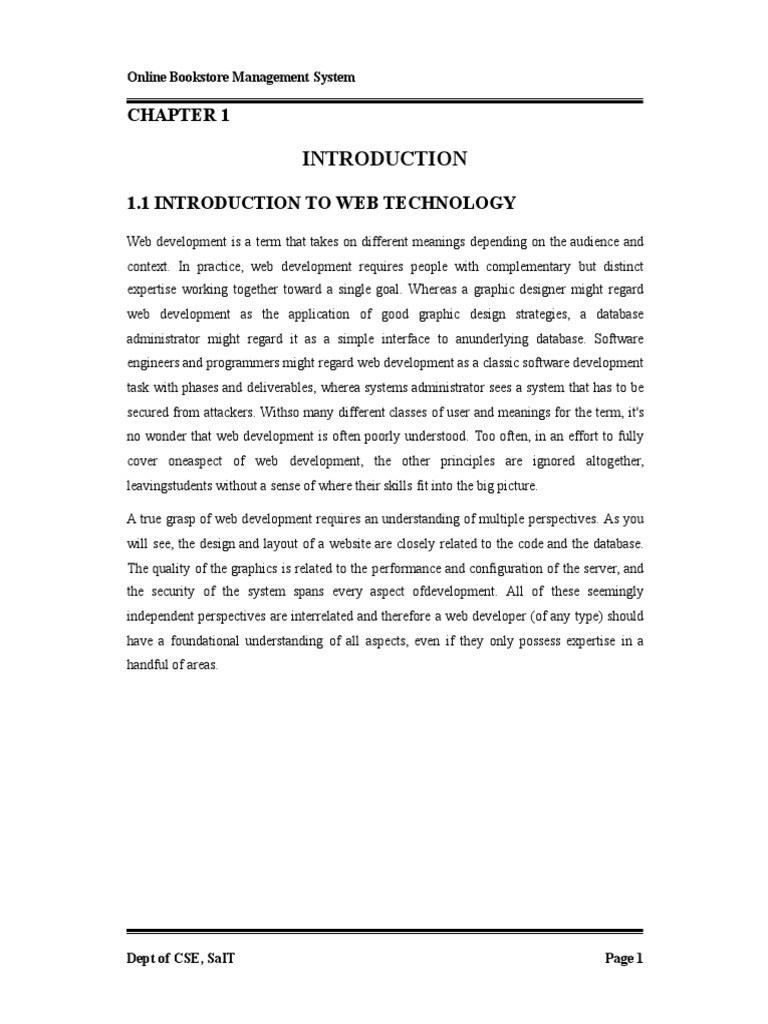 Online Bookstore Management System

CHAPTER 1

INTRODUCTION

1.1 INTRODUCTION TO WEB TECHNOLOGY

Web development is a term that takes on different meanings depending on the audience and context. In practice, web development requires people with complementary but distinct expertise working together toward a single goal. Whereas a graphic designer might regard web development as the application of good graphic design strategies, a database administrator might regard it as a simple interface to anunderlying database. Software engineers and programmers might regard web development as a classic software development task with phases and deliverables, wherea systems administrator sees a system that has to be secured from attackers. Withso many different classes of user and meanings for the term, it's no wonder that web development is often poorly understood. Too often, in an effort to fully cover oneaspect of web development, the other principles are ignored altogether, leavingstudents without a sense of where their skills fit into the big picture.

A true grasp of web development requires an understanding of multiple perspectives. As you will see, the design and layout of a website are closely related to the code and the database. The quality of the graphics is related to the performance and configuration of the server, and the security of the system spans every aspect ofdevelopment. All of these seemingly independent perspectives are interrelated and therefore a web developer (of any type) should have a foundational understanding of all aspects, even if they only possess expertise in a handful of areas.

Dept of CSE, SaIT

Page 1